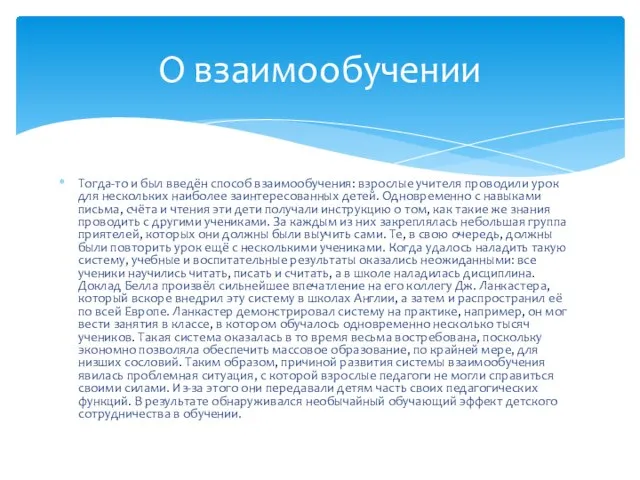 О взаимообучении

Тогда-то и был введён способ взаимообучения: взрослые учителя проводили урок для нескольких наиболее заинтересованных детей. Одновременно с навыками письма, счёта и чтения эти дети получали инструкцию о том, как такие же знания проводить с другими учениками. За каждым из них закреплялась небольшая группа приятелей, которых они должны были выучить сами. Те, в свою очередь, должны были повторить урок ещё с несколькими учениками. Когда удалось наладить такую систему, учебные и воспитательные результаты оказались неожиданными: все ученики научились читать, писать и считать, а в школе наладилась дисциплина. Доклад Белла произвёл сильнейшее впечатление на его коллегу Дж. Ланкастера, который вскоре внедрил эту систему в школах Англии, а затем и распространил её по всей Европе. Ланкастер демонстрировал систему на практике, например, он мог вести занятия в классе, в котором обучалось одновременно несколько тысяч учеников. Такая система оказалась в то время весьма востребована, поскольку экономно позволяла обеспечить массовое образование, по крайней мере, для низших сословий. Таким образом, причиной развития системы взаимообучения явилась проблемная ситуация, с которой взрослые педагоги не могли справиться своими силами. Из-за этого они передавали детям часть своих педагогических функций. В результате обнаруживался необычайный обучающий эффект детского сотрудничества в обучении.